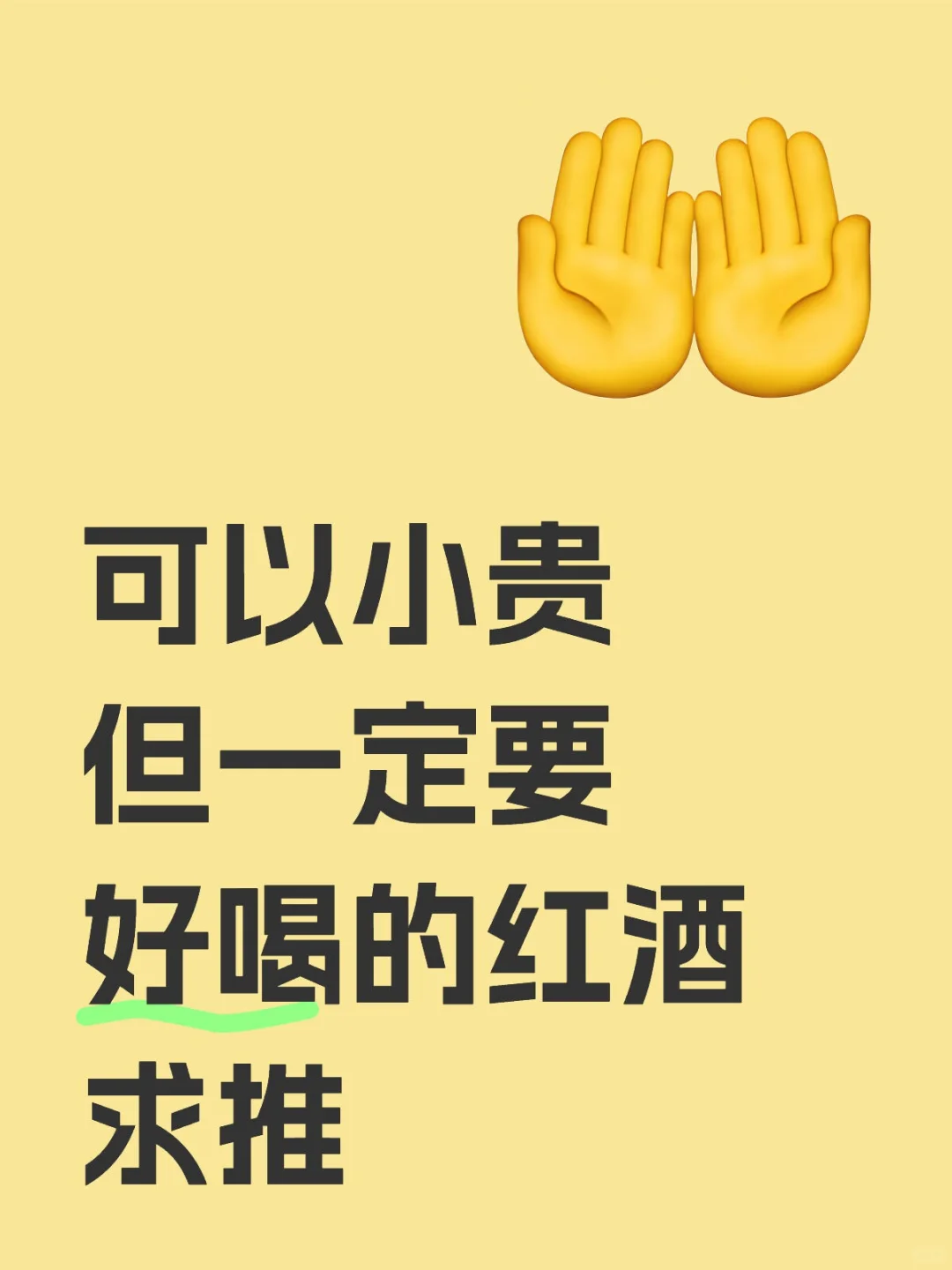 可以小贵
但一定要
好喝的红酒
求推